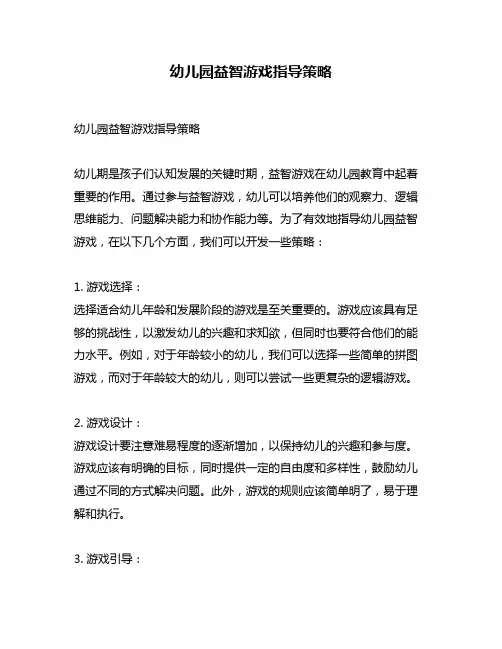 幼儿园益智游戏指导策略

幼儿园益智游戏指导策略

幼儿期是孩子们认知发展的关键时期，益智游戏在幼儿园教育中起着重要的作用。通过参与益智游戏，幼儿可以培养他们的观察力、逻辑思维能力、问题解决能力和协作能力等。为了有效地指导幼儿园益智游戏，在以下几个方面，我们可以开发一些策略：

1. 游戏选择：
选择适合幼儿年龄和发展阶段的游戏是至关重要的。游戏应该具有足够的挑战性，以激发幼儿的兴趣和求知欲，但同时也要符合他们的能力水平。例如，对于年龄较小的幼儿，我们可以选择一些简单的拼图游戏，而对于年龄较大的幼儿，则可以尝试一些更复杂的逻辑游戏。

2. 游戏设计：
游戏设计要注意难易程度的逐渐增加，以保持幼儿的兴趣和参与度。游戏应该有明确的目标，同时提供一定的自由度和多样性，鼓励幼儿通过不同的方式解决问题。此外，游戏的规则应该简单明了，易于理解和执行。

3. 游戏引导：